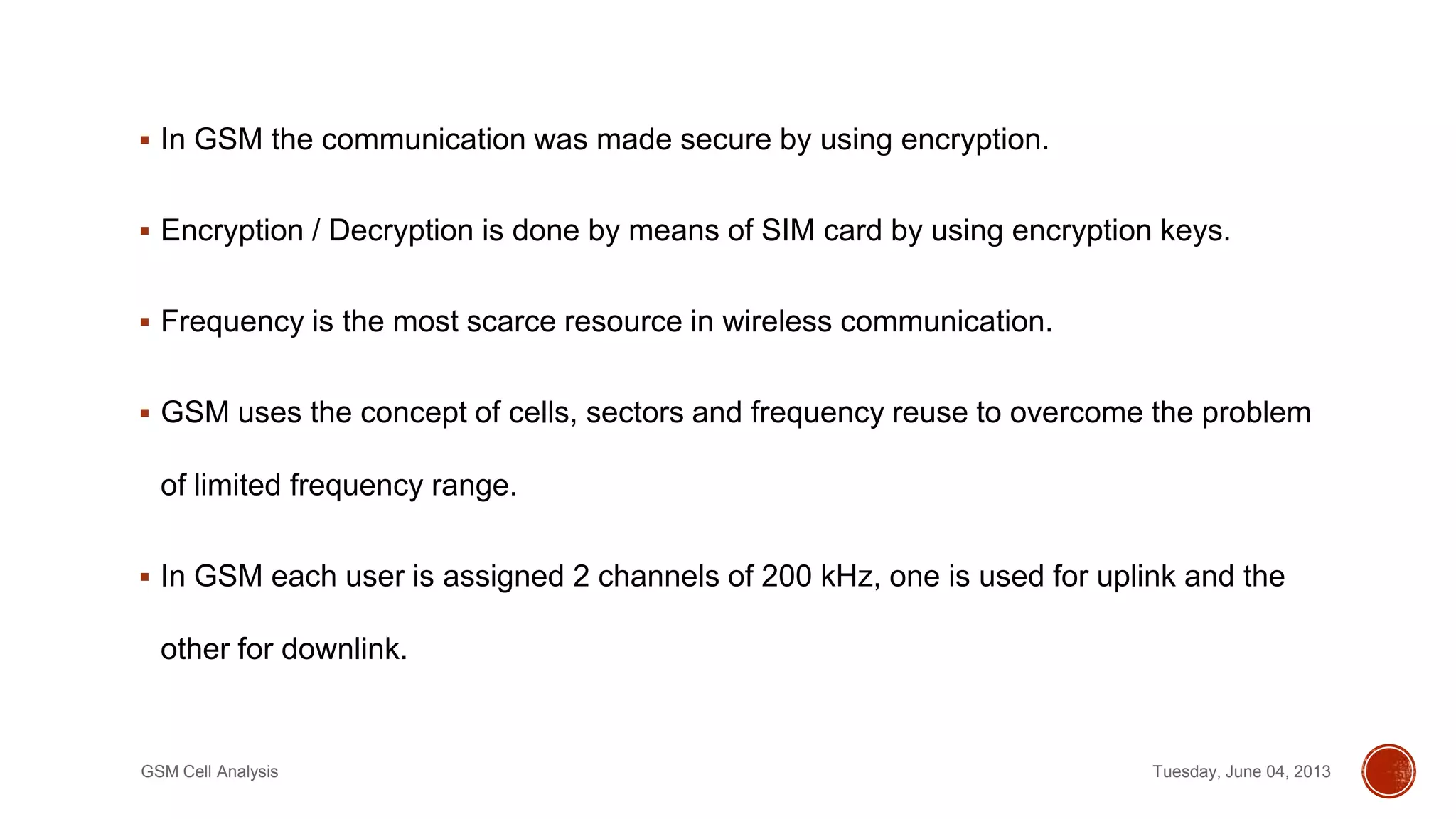 ▪ In GSM the communication was made secure by using encryption.

▪ Encryption / Decryption is done by means of SIM card by using encryption keys.

▪ Frequency is the most scarce resource in wireless communication.

▪ GSM uses the concept of cells, sectors and frequency reuse to overcome the problem of limited frequency range.

▪ In GSM each user is assigned 2 channels of 200 kHz, one is used for uplink and the other for downlink.

GSM Cell Analysis

Tuesday, June 04, 2013